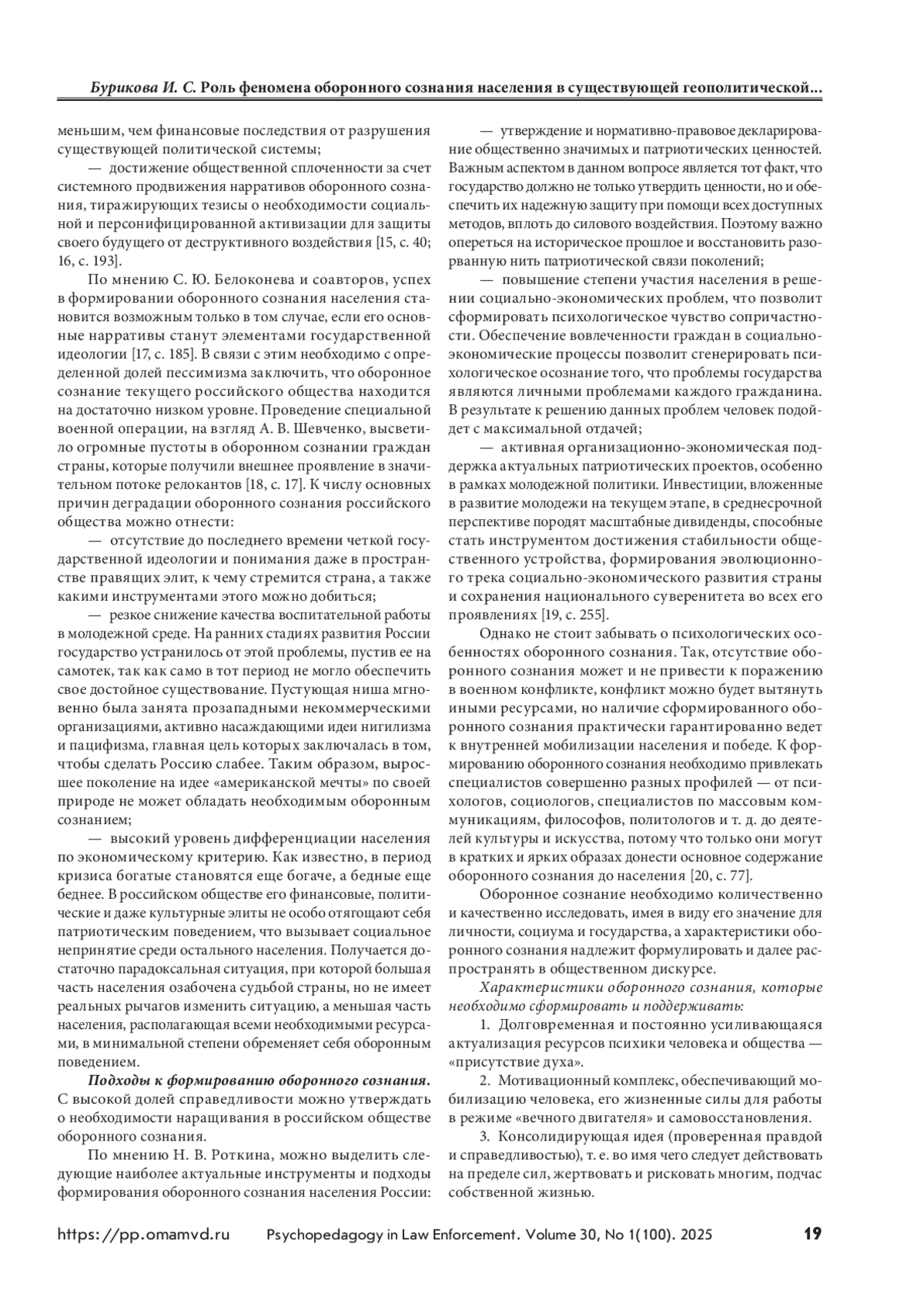 Бурикова И. С. Роль феномена оборонного сознания населения в существующей геополитической...

меньшим, чем финансовые последствия от разрушения существующей политической системы;

— достижение общественной сплоченности за счет системного продвижения нарративов оборонного сознания, тиражирующих тезисы о необходимости социальной и персонифицированной активизации для защиты своего будущего от деструктивного воздействия [15, с. 40; 16, с. 193].

По мнению С. Ю. Белоконева и соавторов, успех в формировании оборонного сознания населения становится возможным только в том случае, если его основные нарративы станут элементами государственной идеологии [17, с. 185]. В связи с этим необходимо с определенной долей пессимизма заключить, что оборонное сознание текущего российского общества находится на достаточно низком уровне. Проведение специальной военной операции, на взгляд А. В. Шевченко, высветило огромные пустоты в оборонном сознании граждан страны, которые получили внешнее проявление в значительном потоке релокантов [18, с. 17]. К числу основных причин деградации оборонного сознания российского общества можно отнести:

— отсутствие до последнего времени четкой государственной идеологии и понимания даже в пространстве правящих элит, к чему стремится страна, а также какими инструментами этого можно добиться;

— резкое снижение качества воспитательной работы в молодежной среде. На ранних стадиях развития России государство устранилось от этой проблемы, пустив ее на самотек, так как само в тот период не могло обеспечить свое достойное существование. Пустующая ниша мгновенно была занята прозападными некоммерческими организациями, активно насаждающими идеи нигилизма и пацифизма, главная цель которых заключалась в том, чтобы сделать Россию слабее. Таким образом, выросшее поколение на идее «американской мечты» по своей природе не может обладать необходимым оборонным сознанием;

— высокий уровень дифференциации населения по экономическому критерию. Как известно, в период кризиса богатые становятся еще богаче, а бедные еще беднее. В российском обществе его финансовые, политические и даже культурные элиты не особо отягощают себя патриотическим поведением, что вызывает социальное непринятие среди остального населения. Получается достаточно парадоксальная ситуация, при которой большая часть населения озабочена судьбой страны, но не имеет реальных рычагов изменить ситуацию, а меньшая часть населения, располагающая всеми необходимыми ресурсами, в минимальной степени обременяет себя оборонным поведением.

Подходы к формированию оборонного сознания. С высокой долей справедливости можно утверждать о необходимости наращивания в российском обществе оборонного сознания.

По мнению Н. В. Роткина, можно выделить следующие наиболее актуальные инструменты и подходы формирования оборонного сознания населения России:

— утверждение и нормативно-правовое декларирование общественно значимых и патриотических ценностей. Важным аспектом в данном вопросе является тот факт, что государство должно не только утвердить ценности, но и обеспечить их надежную защиту при помощи всех доступных методов, вплоть до силового воздействия. Поэтому важно опереться на историческое прошлое и восстановить разорванную нить патриотической связи поколений;

— повышение степени участия населения в решении социально-экономических проблем, что позволит сформировать психологическое чувство сопричастности. Обеспечение вовлеченности граждан в социально-экономические процессы позволит сгенерировать психологическое осознание того, что проблемы государства являются личными проблемами каждого гражданина. В результате к решению данных проблем человек подойдет с максимальной отдачей;

— активная организационно-экономическая поддержка актуальных патриотических проектов, особенно в рамках молодежной политики. Инвестиции, вложенные в развитие молодежи на текущем этапе, в среднесрочной перспективе породят масштабные дивиденды, способные стать инструментом достижения стабильности общественного устройства, формирования эволюционного трека социально-экономического развития страны и сохранения национального суверенитета во всех его проявлениях [19, с. 255].

Однако не стоит забывать о психологических особенностях оборонного сознания. Так, отсутствие оборонного сознания может и не привести к поражению в военном конфликте, конфликт можно будет вытянуть иными ресурсами, но наличие сформированного оборонного сознания практически гарантированно ведет к внутренней мобилизации населения и победе. К формированию оборонного сознания необходимо привлекать специалистов совершенно разных профилей — от психологов, социологов, специалистов по массовым коммуникациям, философов, политологов и т. д. до деятелей культуры и искусства, потому что только они могут в кратких и ярких образах донести основное содержание оборонного сознания до населения [20, с. 77].

Оборонное сознание необходимо количественно и качественно исследовать, имея в виду его значение для личности, социума и государства, а характеристики оборонного сознания надлежит формулировать и далее распространять в общественном дискурсе.

Характеристики оборонного сознания, которые необходимо сформировать и поддерживать:

1. Долговременная и постоянно усиливающаяся актуализация ресурсов психики человека и общества — «присутствие духа».

2. Мотивационный комплекс, обеспечивающий мобилизацию человека, его жизненные силы для работы в режиме «вечного двигателя» и самовосстановления.

3. Консолидирующая идея (проверенная правдой и справедливостью), т. е. во имя чего следует действовать на пределе сил, жертвовать и рисковать многим, подчас собственной жизнью.

https://pp.omamvd.ru Psychopedagogy in Law Enforcement. Volume 30, No 1(100). 2025 19